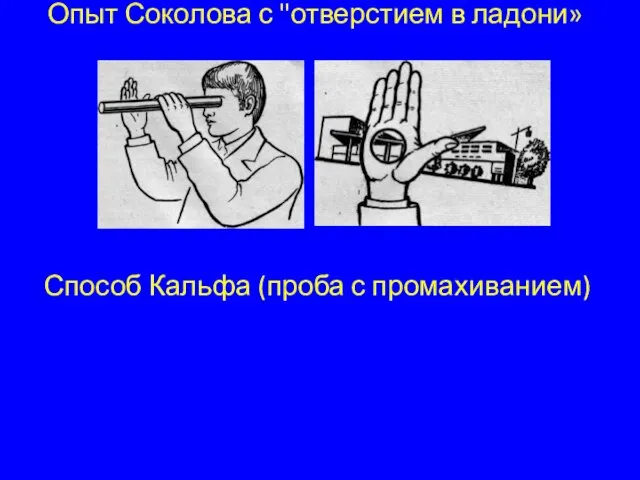 Опыт Соколова с "отверстием в ладони»

Способ Кальфа (проба с промахиванием)